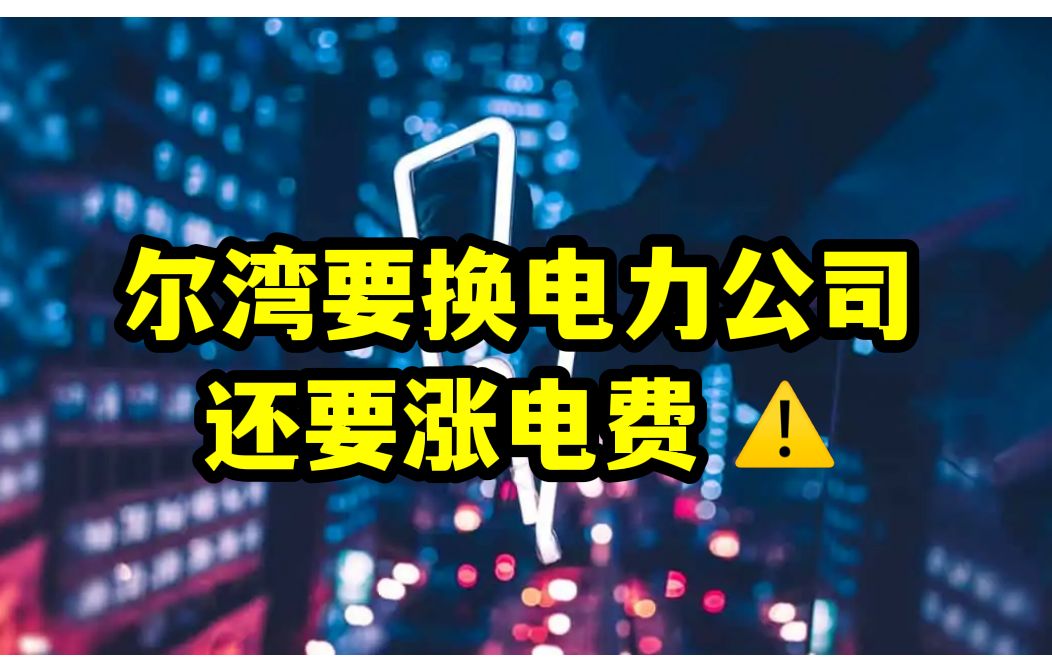 尔湾要换电力公司
还要涨电费 ⚠️